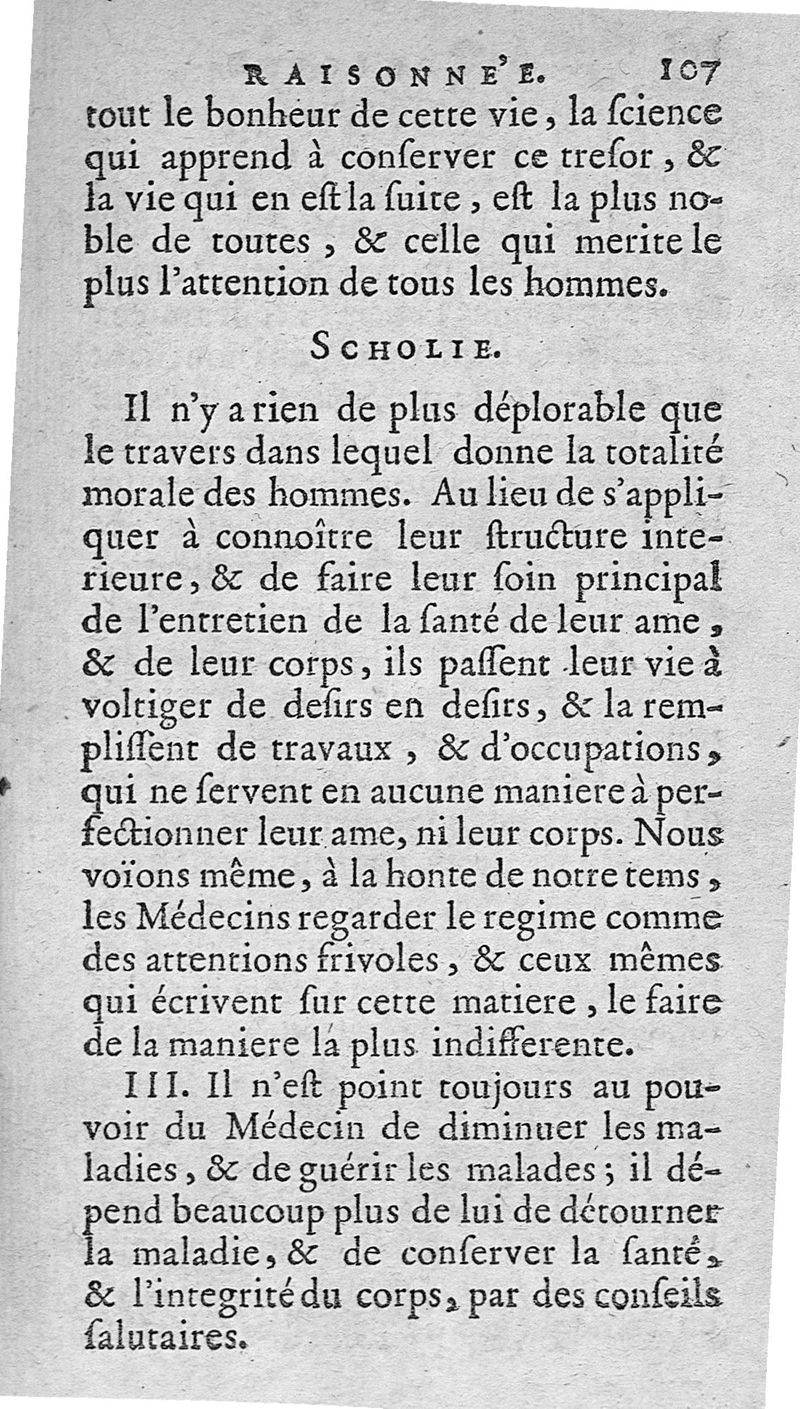 RAISONNE'E. 107

tout le bonheur de cette vie, la ſcience qui apprend à conſerver ce treſor, & la vie qui en eſt la ſuite, eſt la plus noble de toutes, & celle qui merite le plus l'attention de tous les hommes.

SCHOLIE.

Il n'y a rien de plus déplorable que le travers dans lequel donne la totalité morale des hommes. Au lieu de s'appliquer à connoître leur ſtructure interieure, & de faire leur ſoin principal de l'entretien de la ſanté de leur ame, & de leur corps, ils paſſent leur vie à voltiger de deſirs en deſirs, & la rempliſſent de travaux, & d'occupations, qui ne ſervent en aucune maniere à perfectionner leur ame, ni leur corps. Nous voïons même, à la honte de notre tems, les Médecins regarder le regime comme des attentions frivoles, & ceux mêmes qui écrivent ſur cette matiere, le faire de la maniere la plus indifferente.

III. Il n'eſt point toujours au pouvoir du Médecin de diminuer les maladies, & de guérir les malades; il dépend beaucoup plus de lui de détourner la maladie, & de conſerver la ſanté, & l'integrité du corps, par des conſeils ſalutaires.